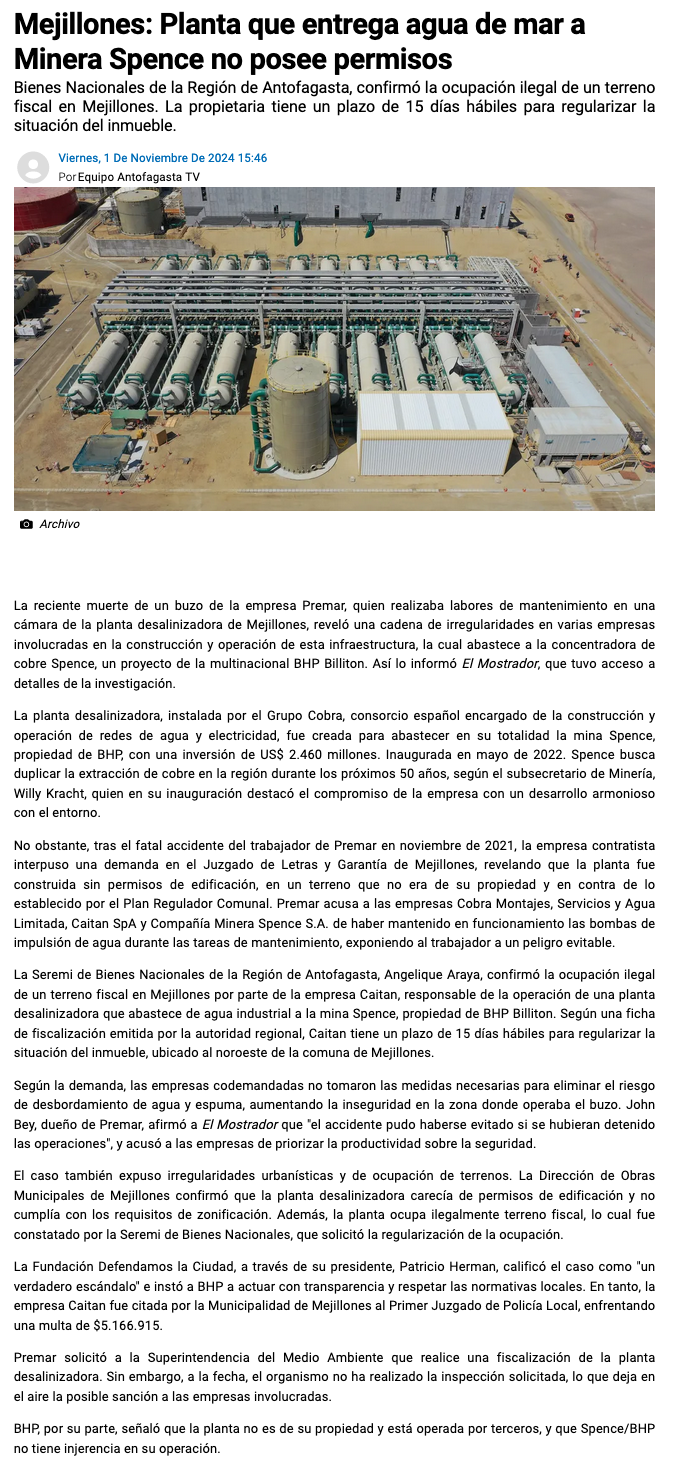 Mejillones: Planta que entrega agua de mar a Minera Spence no posee permisos

Bienes Nacionales de la Región de Antofagasta, confirmó la ocupación ilegal de un terreno fiscal en Mejillones. La propietaria tiene un plazo de 15 días hábiles para regularizar la situación del inmueble.

Viernes, 1 De Noviembre De 2024 15:46
Por Equipo Antofagasta TV

Archivo

La reciente muerte de un buzo de la empresa Premar, quien realizaba labores de mantenimiento en una cámara de la planta desalinizadora de Mejillones, reveló una cadena de irregularidades en varias empresas involucradas en la construcción y operación de esta infraestructura, la cual abastece a la concentradora de cobre Spence, un proyecto de la multinacional BHP Billiton. Así lo informó El Mostrador, que tuvo acceso a detalles de la investigación.

La planta desalinizadora, instalada por el Grupo Cobra, consorcio español encargado de la construcción y operación de redes de agua y electricidad, fue creada para abastecer en su totalidad la mina Spence, propiedad de BHP, con una inversión de US$ 2.460 millones. Inaugurada en mayo de 2022. Spence busca duplicar la extracción de cobre en la región durante los próximos 50 años, según el subsecretario de Minería, Willy Kracht, quien en su inauguración destacó el compromiso de la empresa con un desarrollo armonioso con el entorno.

No obstante, tras el fatal accidente del trabajador de Premar en noviembre de 2021, la empresa contratista interpuso una demanda en el Juzgado de Letras y Garantía de Mejillones, revelando que la planta fue construida sin permisos de edificación, en un terreno que no era de su propiedad y en contra de lo establecido por el Plan Regulador Comunal. Premar acusa a las empresas Cobra Montajes, Servicios y Agua Limitada, Caitan SpA y Compañía Minera Spence S.A. de haber mantenido en funcionamiento las bombas de impulsión de agua durante las tareas de mantenimiento, exponiendo al trabajador a un peligro evitable.

La Seremi de Bienes Nacionales de la Región de Antofagasta, Angelique Araya, confirmó la ocupación ilegal de un terreno fiscal en Mejillones por parte de la empresa Caitan, responsable de la operación de una planta desalinizadora que abastece de agua industrial a la mina Spence, propiedad de BHP Billiton. Según una ficha de fiscalización emitida por la autoridad regional, Caitan tiene un plazo de 15 días hábiles para regularizar la situación del inmueble, ubicado al noroeste de la comuna de Mejillones.

Según la demanda, las empresas codemandadas no tomaron las medidas necesarias para eliminar el riesgo de desbordamiento de agua y espuma, aumentando la inseguridad en la zona donde operaba el buzo. John Bey, dueño de Premar, afirmó a El Mostrador que "el accidente pudo haberse evitado si se hubieran detenido las operaciones", y acusó a las empresas de priorizar la productividad sobre la seguridad.

El caso también expuso irregularidades urbanísticas y de ocupación de terrenos. La Dirección de Obras Municipales de Mejillones confirmó que la planta desalinizadora carecía de permisos de edificación y no cumplía con los requisitos de zonificación. Además, la planta ocupa ilegalmente terreno fiscal, lo cual fue constatado por la Seremi de Bienes Nacionales, que solicitó la regularización de la ocupación.

La Fundación Defendamos la Ciudad, a través de su presidente, Patricio Herman, calificó el caso como "un verdadero escándalo" e instó a BHP a actuar con transparencia y respetar las normativas locales. En tanto, la empresa Caitan fue citada por la Municipalidad de Mejillones al Primer Juzgado de Policía Local, enfrentando una multa de $5.166.915.

Premar solicitó a la Superintendencia del Medio Ambiente que realice una fiscalización de la planta desalinizadora. Sin embargo, a la fecha, el organismo no ha realizado la inspección solicitada, lo que deja en el aire la posible sanción a las empresas involucradas.

BHP, por su parte, señaló que la planta no es de su propiedad y está operada por terceros, y que Spence/BHP no tiene injerencia en su operación.